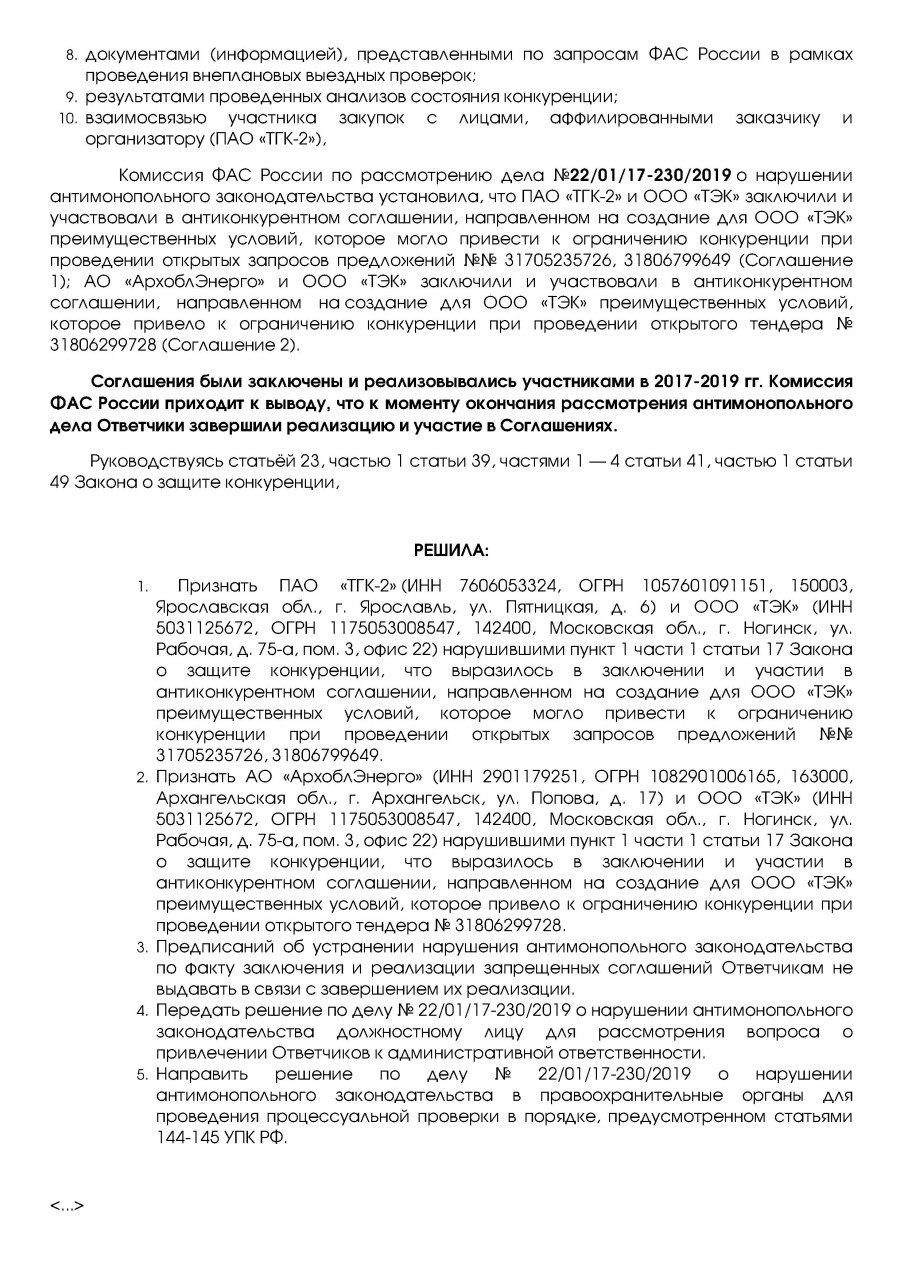 8. документами (информацией), представленными по запросам ФАС России в рамках проведения внеплановых выездных проверок;
9. результатами проведенных анализов состояния конкуренции;
10. взаимосвязью участника закупок с лицами, аффилированными заказчику и организатору (ПАО «ТГК-2»),

Комиссия ФАС России по рассмотрению дела №22/01/17-230/2019 о нарушении антимонопольного законодательства установила, что ПАО «ТГК-2» и ООО «ТЭК» заключили и участвовали в антиконкурентном соглашении, направленном на создание для ООО «ТЭК» преимущественных условий, которое могло привести к ограничению конкуренции при проведении открытых запросов предложений №№ 31705235726, 31806799649 (Соглашение 1); АО «АрхоблЭнерго» и ООО «ТЭК» заключили и участвовали в антиконкурентном соглашении, направленном на создание для ООО «ТЭК» преимущественных условий, которое привело к ограничению конкуренции при проведении открытого тендера № 31806299728 (Соглашение 2).

Соглашения были заключены и реализовывались участниками в 2017-2019 гг. Комиссия ФАС России приходит к выводу, что к моменту окончания рассмотрения антимонопольного дела Ответчики завершили реализацию и участие в Соглашениях.

Руководствуясь статьёй 23, частью 1 статьи 39, частями 1 — 4 статьи 41, частью 1 статьи 49 Закона о защите конкуренции,

РЕШИЛА:

1. Признать ПАО «ТГК-2» (ИНН 7606053324, ОГРН 1057601091151, 150003, Ярославская обл., г. Ярославль, ул. Пятницкая, д. 6) и ООО «ТЭК» (ИНН 5031125672, ОГРН 1175053008547, 142400, Московская обл., г. Ногинск, ул. Рабочая, д. 75-а, пом. 3, офис 22) нарушившими пункт 1 части 1 статьи 17 Закона о защите конкуренции, что выразилось в заключении и участии в антиконкурентном соглашении, направленном на создание для ООО «ТЭК» преимущественных условий, которое могло привести к ограничению конкуренции при проведении открытых запросов предложений №№ 31705235726, 31806799649.
2. Признать АО «АрхоблЭнерго» (ИНН 2901179251, ОГРН 1082901006165, 163000, Архангельская обл., г. Архангельск, ул. Попова, д. 17) и ООО «ТЭК» (ИНН 5031125672, ОГРН 1175053008547, 142400, Московская обл., г. Ногинск, ул. Рабочая, д. 75-а, пом. 3, офис 22) нарушившими пункт 1 части 1 статьи 17 Закона о защите конкуренции, что выразилось в заключении и участии в антиконкурентном соглашении, направленном на создание для ООО «ТЭК» преимущественных условий, которое привело к ограничению конкуренции при проведении открытого тендера № 31806299728.
3. Предписаний об устранении нарушения антимонопольного законодательства по факту заключения и реализации запрещенных соглашений Ответчикам не выдавать в связи с завершением их реализации.
4. Передать решение по делу № 22/01/17-230/2019 о нарушении антимонопольного законодательства должностному лицу для рассмотрения вопроса о привлечении Ответчиков к административной ответственности.
5. Направить решение по делу № 22/01/17-230/2019 о нарушении антимонопольного законодательства в правоохранительные органы для проведения процессуальной проверки в порядке, предусмотренном статьями 144-145 УПК РФ.

<...>